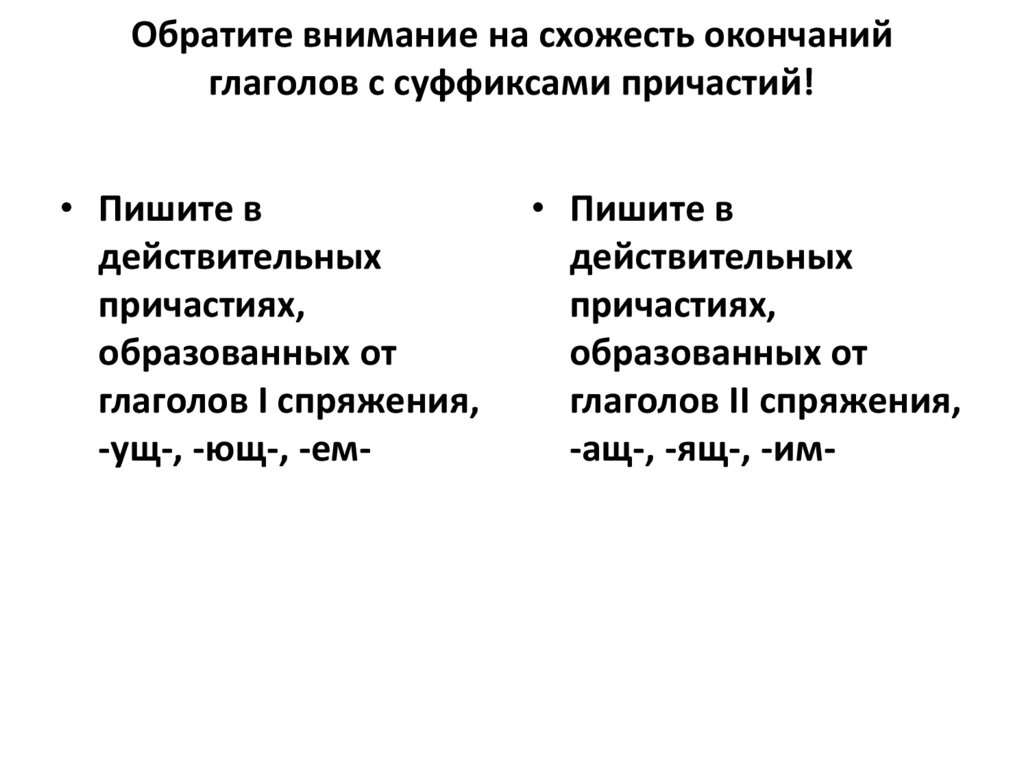 Обратите внимание на схожесть окончаний глаголов с суффиксами причастий!

• Пишите в действительных причастиях, образованных от глаголов I спряжения, -ущ-, -ющ-, -ем-

• Пишите в действительных причастиях, образованных от глаголов II спряжения, -ащ-, -ящ-, -им-